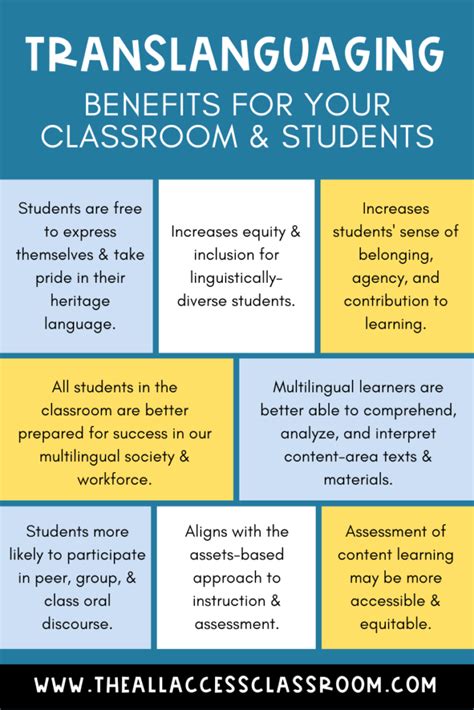 TRANSLANGUAGING

BENEFITS FOR YOUR CLASSROOM & STUDENTS

Students are free to express themselves & take pride in their heritage language.

Increases equity & inclusion for linguistically-diverse students.

Increases students' sense of belonging, agency, and contribution to learning.

All students in the classroom are better prepared for success in our multilingual society & workforce.

Multilingual learners are better able to comprehend, analyze, and interpret content-area texts & materials.

Students more likely to participate in peer, group, & class oral discourse.

Aligns with the assets-based approach to instruction & assessment.

Assessment of content learning may be more accessible & equitable.

WWW.THEALLACCESSCLASSROOM.COM